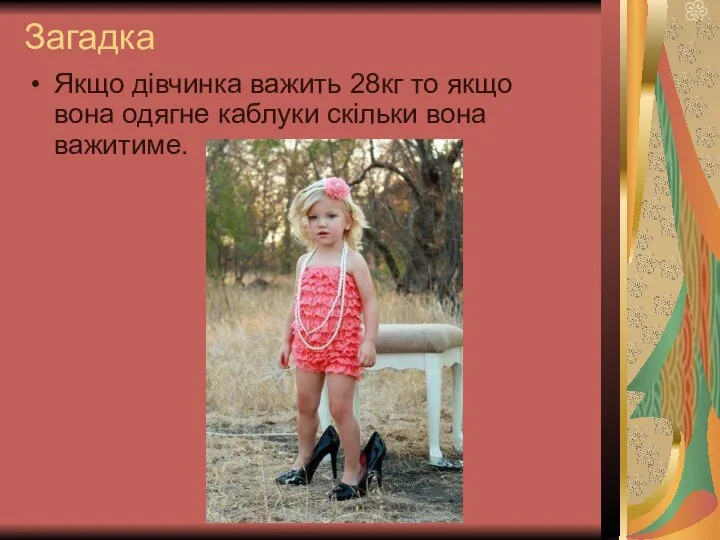 Загадка

• Якщо дівчинка важить 28кг то якщо вона одягне каблуки скільки вона важитиме.